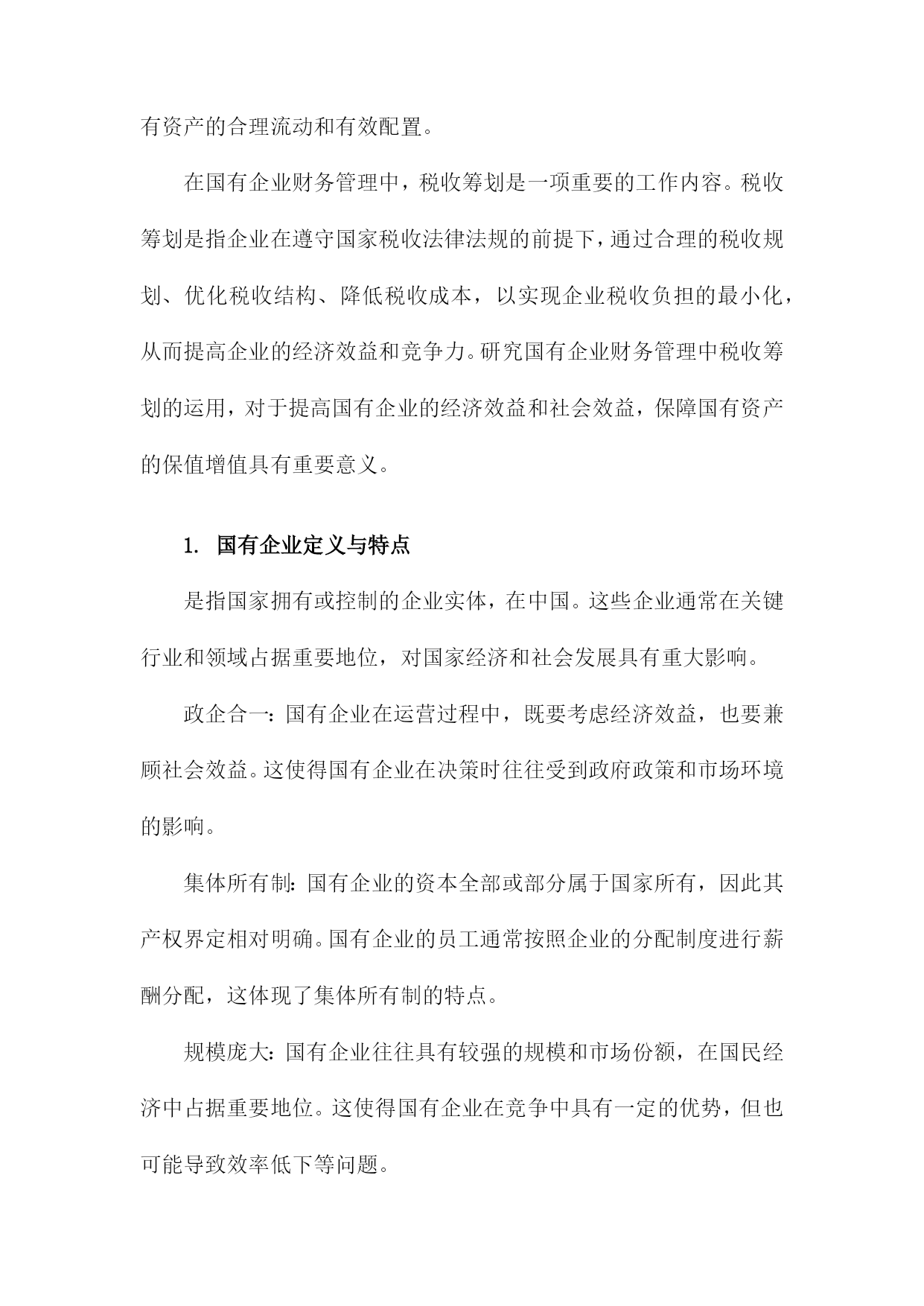 有资产的合理流动和有效配置。

在国有企业财务管理中，税收筹划是一项重要的工作内容。税收筹划是指企业在遵守国家税收法律法规的前提下，通过合理的税收规划、优化税收结构、降低税收成本，以实现企业税收负担的最小化，从而提高企业的经济效益和竞争力。研究国有企业财务管理中税收筹划的运用，对于提高国有企业的经济效益和社会效益，保障国有资产的保值增值具有重要意义。

1. 国有企业定义与特点

是指国家拥有或控制的企业实体，在中国。这些企业通常在关键行业和领域占据重要地位，对国家经济和社会发展具有重大影响。

政企合一：国有企业在运营过程中，既要考虑经济效益，也要兼顾社会效益。这使得国有企业在决策时往往受到政府政策和市场环境的影响。

集体所有制：国有企业的资本全部或部分属于国家所有，因此其产权界定相对明确。国有企业的员工通常按照企业的分配制度进行薪酬分配，这体现了集体所有制的特点。

规模庞大：国有企业往往具有较强的规模和市场份额，在国民经济中占据重要地位。这使得国有企业在竞争中具有一定的优势，但也可能导致效率低下等问题。